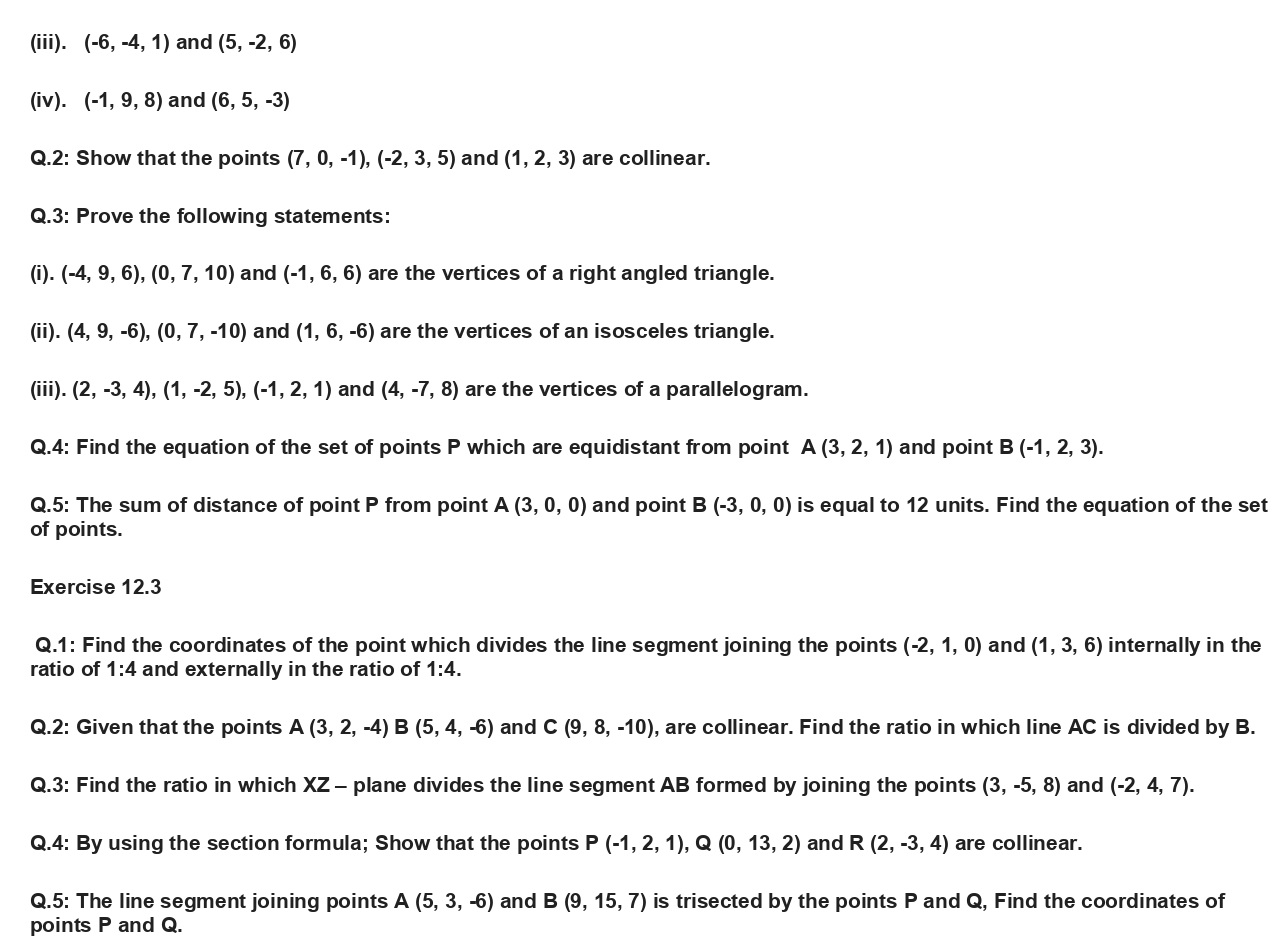 (iii). (-6, -4, 1) and (5, -2, 6)

(iv). (-1, 9, 8) and (6, 5, -3)

Q.2: Show that the points (7, 0, -1), (-2, 3, 5) and (1, 2, 3) are collinear.

Q.3: Prove the following statements:

(i). (-4, 9, 6), (0, 7, 10) and (-1, 6, 6) are the vertices of a right angled triangle.

(ii). (4, 9, -6), (0, 7, -10) and (1, 6, -6) are the vertices of an isosceles triangle.

(iii). (2, -3, 4), (1, -2, 5), (-1, 2, 1) and (4, -7, 8) are the vertices of a parallelogram.

Q.4: Find the equation of the set of points P which are equidistant from point A (3, 2, 1) and point B (-1, 2, 3).

Q.5: The sum of distance of point P from point A (3, 0, 0) and point B (-3, 0, 0) is equal to 12 units. Find the equation of the set of points.

Exercise 12.3

Q.1: Find the coordinates of the point which divides the line segment joining the points (-2, 1, 0) and (1, 3, 6) internally in the ratio of 1:4 and externally in the ratio of 1:4.

Q.2: Given that the points A (3, 2, -4) B (5, 4, -6) and C (9, 8, -10), are collinear. Find the ratio in which line AC is divided by B.

Q.3: Find the ratio in which XZ – plane divides the line segment AB formed by joining the points (3, -5, 8) and (-2, 4, 7).

Q.4: By using the section formula; Show that the points P (-1, 2, 1), Q (0, 13, 2) and R (2, -3, 4) are collinear.

Q.5: The line segment joining points A (5, 3, -6) and B (9, 15, 7) is trisected by the points P and Q, Find the coordinates of points P and Q.